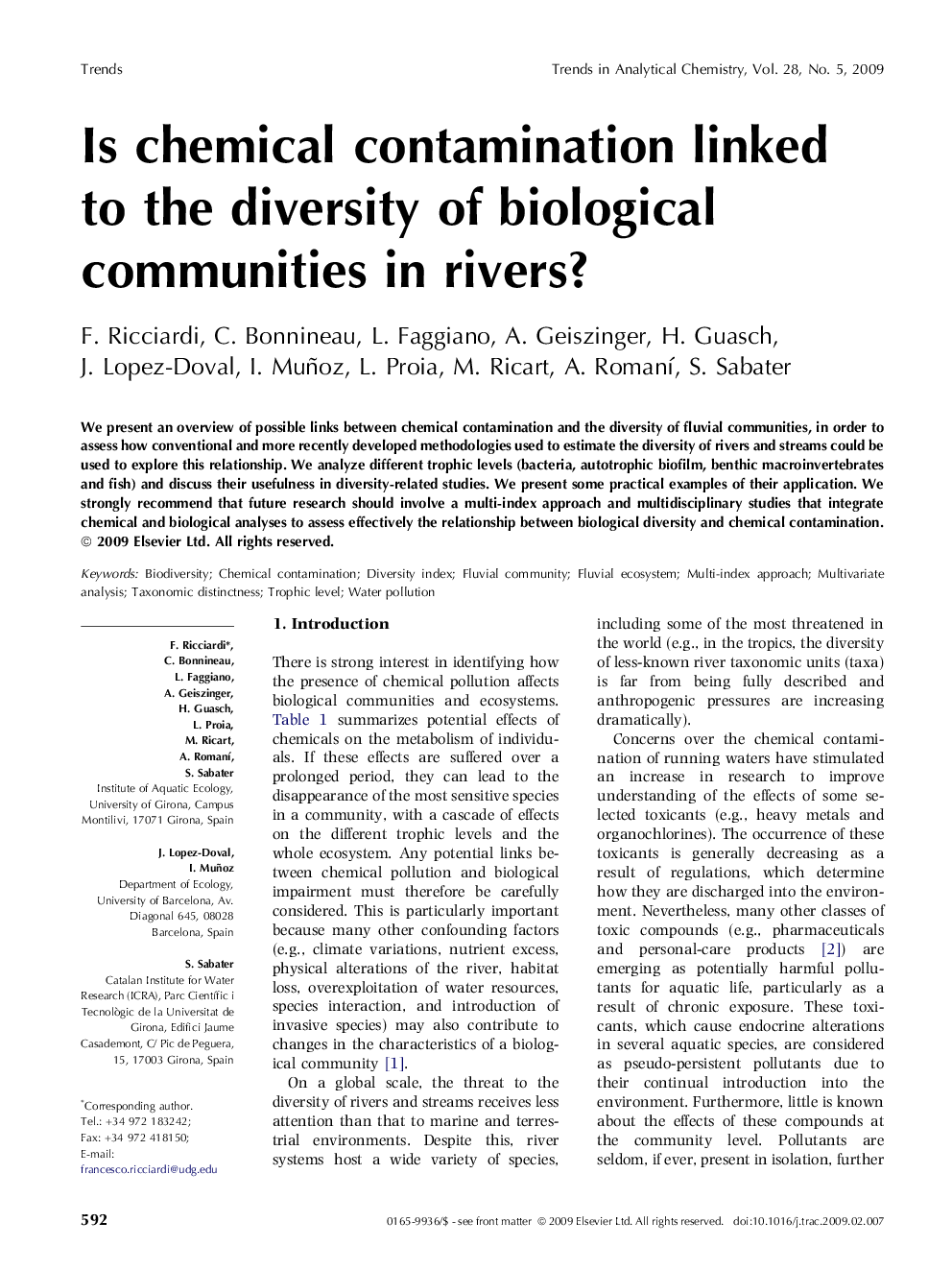 Trends

Trends in Analytical Chemistry, Vol. 28, No. 5, 2009

Is chemical contamination linked to the diversity of biological communities in rivers?

F. Ricciardi, C. Bonnineau, L. Faggiano, A. Geiszinger, H. Guasch, J. Lopez-Doval, I. Muñoz, L. Proia, M. Ricart, A. Romaní, S. Sabater

We present an overview of possible links between chemical contamination and the diversity of fluvial communities, in order to assess how conventional and more recently developed methodologies used to estimate the diversity of rivers and streams could be used to explore this relationship. We analyze different trophic levels (bacteria, autotrophic biofilm, benthic macroinvertebrates and fish) and discuss their usefulness in diversity-related studies. We present some practical examples of their application. We strongly recommend that future research should involve a multi-index approach and multidisciplinary studies that integrate chemical and biological analyses to assess effectively the relationship between biological diversity and chemical contamination. © 2009 Elsevier Ltd. All rights reserved.

Keywords: Biodiversity; Chemical contamination; Diversity index; Fluvial community; Fluvial ecosystem; Multi-index approach; Multivariate analysis; Taxonomic distinctness; Trophic level; Water pollution

F. Ricciardi*, C. Bonnineau, L. Faggiano, A. Geiszinger, H. Guasch, L. Proia, M. Ricart, A. Romaní, S. Sabater
Institute of Aquatic Ecology, University of Girona, Campus Montilivi, 17071 Girona, Spain

J. Lopez-Doval, I. Muñoz
Department of Ecology, University of Barcelona, Av. Diagonal 645, 08028 Barcelona, Spain

S. Sabater
Catalan Institute for Water Research (ICRA), Parc Científic i Tecnològic de la Universitat de Girona, Edifici Jaume Casademont, C/ Pic de Peguera, 15, 17003 Girona, Spain

*Corresponding author. Tel.: +34 972 183242; Fax: +34 972 418150; E-mail: francesco.ricciardi@udg.edu

1. Introduction

There is strong interest in identifying how the presence of chemical pollution affects biological communities and ecosystems. Table 1 summarizes potential effects of chemicals on the metabolism of individuals. If these effects are suffered over a prolonged period, they can lead to the disappearance of the most sensitive species in a community, with a cascade of effects on the different trophic levels and the whole ecosystem. Any potential links between chemical pollution and biological impairment must therefore be carefully considered. This is particularly important because many other confounding factors (e.g., climate variations, nutrient excess, physical alterations of the river, habitat loss, overexploitation of water resources, species interaction, and introduction of invasive species) may also contribute to changes in the characteristics of a biological community [1].

On a global scale, the threat to the diversity of rivers and streams receives less attention than that to marine and terrestrial environments. Despite this, river systems host a wide variety of species, including some of the most threatened in the world (e.g., in the tropics, the diversity of less-known river taxonomic units (taxa) is far from being fully described and anthropogenic pressures are increasing dramatically).

Concerns over the chemical contamination of running waters have stimulated an increase in research to improve understanding of the effects of some selected toxicants (e.g., heavy metals and organochlorines). The occurrence of these toxicants is generally decreasing as a result of regulations, which determine how they are discharged into the environment. Nevertheless, many other classes of toxic compounds (e.g., pharmaceuticals and personal-care products [2]) are emerging as potentially harmful pollutants for aquatic life, particularly as a result of chronic exposure. These toxicants, which cause endocrine alterations in several aquatic species, are considered as pseudo-persistent pollutants due to their continual introduction into the environment. Furthermore, little is known about the effects of these compounds at the community level. Pollutants are seldom, if ever, present in isolation, further

592

0165-9936/$ - see front matter © 2009 Elsevier Ltd. All rights reserved. doi:10.1016/j.trac.2009.02.007